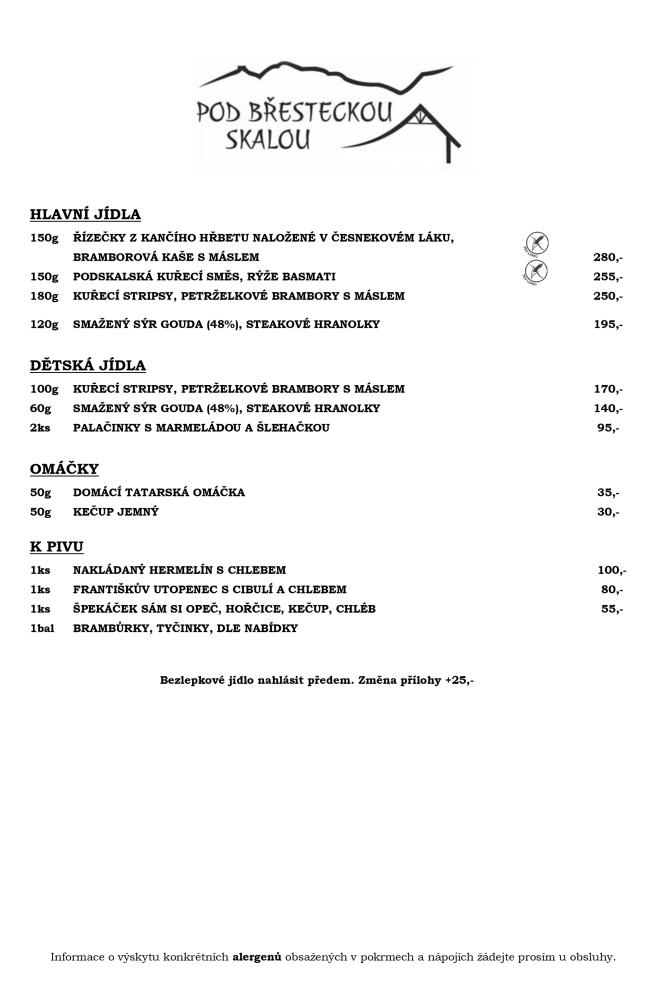 POD BŘESTECKOU SKALOU

HLAVNÍ JÍDLA

150g ŘÍZEČKY Z KANČÍHO HŘBETU NALOŽENÉ V ČESNEKOVÉM LÁKU, BRAMBOROVÁ KAŠE S MÁSLEM 280,-
150g PODSKALSKÁ KUŘECÍ SMĚS, RÝŽE BASMATI 255,-
180g KUŘECÍ STRIPSY, PETRŽELKOVÉ BRAMBORY S MÁSLEM 250,-
120g SMAŽENÝ SÝR GOUDA (48%), STEAKOVÉ HRANOLKY 195,-

DĚTSKÁ JÍDLA

100g KUŘECÍ STRIPSY, PETRŽELKOVÉ BRAMBORY S MÁSLEM 170,-
60g SMAŽENÝ SÝR GOUDA (48%), STEAKOVÉ HRANOLKY 140,-
2ks PALAČINKY S MARMELÁDOU A ŠLEHAČKOU 95,-

OMÁČKY

50g DOMÁCÍ TATARSKÁ OMÁČKA 35,-
50g KEČUP JEMNÝ 30,-

K PIVU

1ks NAKLÁDANÝ HERMELÍN S CHLEBEM 100,-
1ks FRANTIŠKŮV UTOPENEC S CIBULÍ A CHLEBEM 80,-
1ks ŠPEKÁČEK SÁM SI OPEČ, HOŘČICE, KEČUP, CHLÉB 55,-
1bal BRAMBŮRKY, TYČINKY, DLE NABÍDKY

Bezlepkové jídlo nahlásit předem. Změna přílohy +25,-

Informace o výskytu konkrétních alergenů obsažených v pokrmech a nápojích žádejte prosím u obsluhy.